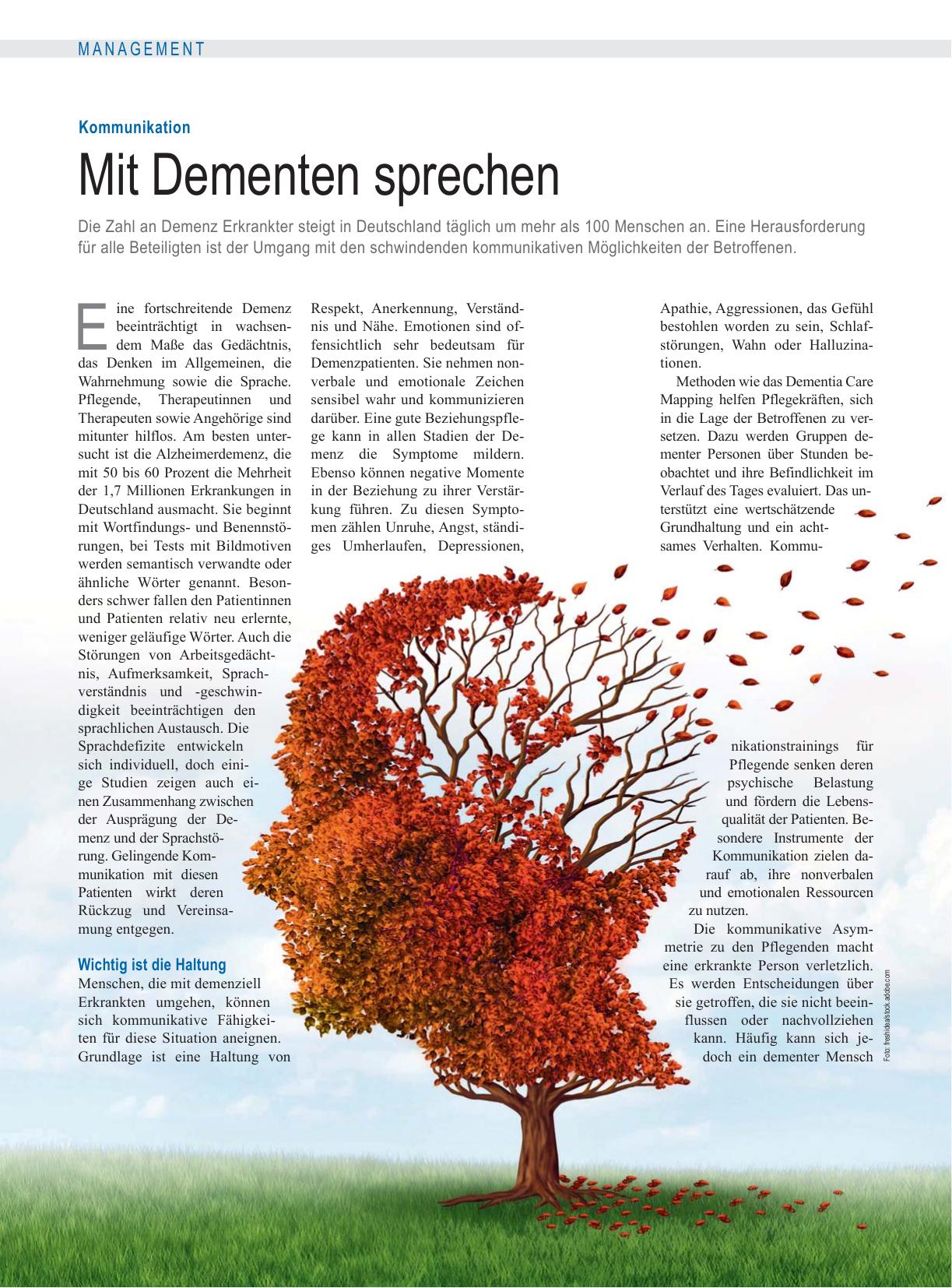 MANAGEMENT

Kommunikation

Mit Dementen sprechen

Die Zahl an Demenz Erkrankter steigt in Deutschland täglich um mehr als 100 Menschen an. Eine Herausforderung für alle Beteiligten ist der Umgang mit den schwindenden kommunikativen Möglichkeiten der Betroffenen.

Eine fortschreitende Demenz beeinträchtigt in wachsendem Maße das Gedächtnis, das Denken im Allgemeinen, die Wahrnehmung sowie die Sprache. Pflegende, Therapeutinnen und Therapeuten sowie Angehörige sind mitunter hilflos. Am besten untersucht ist die Alzheimerdemenz, die mit 50 bis 60 Prozent die Mehrheit der 1,7 Millionen Erkrankungen in Deutschland ausmacht. Sie beginnt mit Wortfindungs- und Benennstörungen, bei Tests mit Bildmotiven werden semantisch verwandte oder ähnliche Wörter genannt. Besonders schwer fallen den Patientinnen und Patienten relativ neu erlernte, weniger geläufige Wörter. Auch die Störungen von Arbeitsgedächtnis, Aufmerksamkeit, Sprachverständnis und -geschwindigkeit beeinträchtigen den sprachlichen Austausch. Die Sprachdefizite entwickeln sich individuell, doch einige Studien zeigen auch einen Zusammenhang zwischen der Ausprägung der Demenz und der Sprachstörung. Gelingende Kommunikation mit diesen Patienten wirkt deren Rückzug und Vereinsamung entgegen.

Wichtig ist die Haltung
Menschen, die mit demenziell Erkrankten umgehen, können sich kommunikative Fähigkeiten für diese Situation aneignen. Grundlage ist eine Haltung von Respekt, Anerkennung, Verständnis und Nähe. Emotionen sind offensichtlich sehr bedeutsam für Demenzpatienten. Sie nehmen nonverbale und emotionale Zeichen sensibel wahr und kommunizieren darüber. Eine gute Beziehungspflege kann in allen Stadien der Demenz die Symptome mildern. Ebenso können negative Momente in der Beziehung zu ihrer Verstärkung führen. Zu diesen Symptomen zählen Unruhe, Angst, ständiges Umherlaufen, Depressionen, Apathie, Aggressionen, das Gefühl bestohlen worden zu sein, Schlafstörungen, Wahn oder Halluzinationen.

Methoden wie das Dementia Care Mapping helfen Pflegekräften, sich in die Lage der Betroffenen zu versetzen. Dazu werden Gruppen dementer Personen über Stunden beobachtet und ihre Befindlichkeit im Verlauf des Tages evaluiert. Das unterstützt eine wertschätzende Grundhaltung und ein achtsames Verhalten. Kommunikationstrainings für Pflegende senken deren psychische Belastung und fördern die Lebensqualität der Patienten. Besondere Instrumente der Kommunikation zielen darauf ab, ihre nonverbalen und emotionalen Ressourcen zu nutzen.

Die kommunikative Asymmetrie zu den Pflegenden macht eine erkrankte Person verletzlich. Es werden Entscheidungen über sie getroffen, die sie nicht beeinflussen oder nachvollziehen kann. Häufig kann sich jedoch ein dementer Mensch

Foto: freshidea/stock.adobe.com